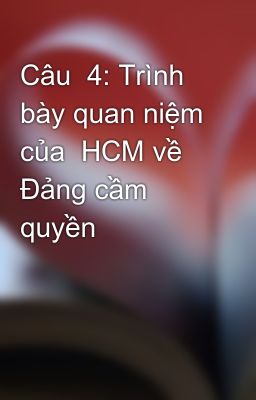 Câu  4: Trình bày quan niệm của  HCM về Đảng cầm quyền